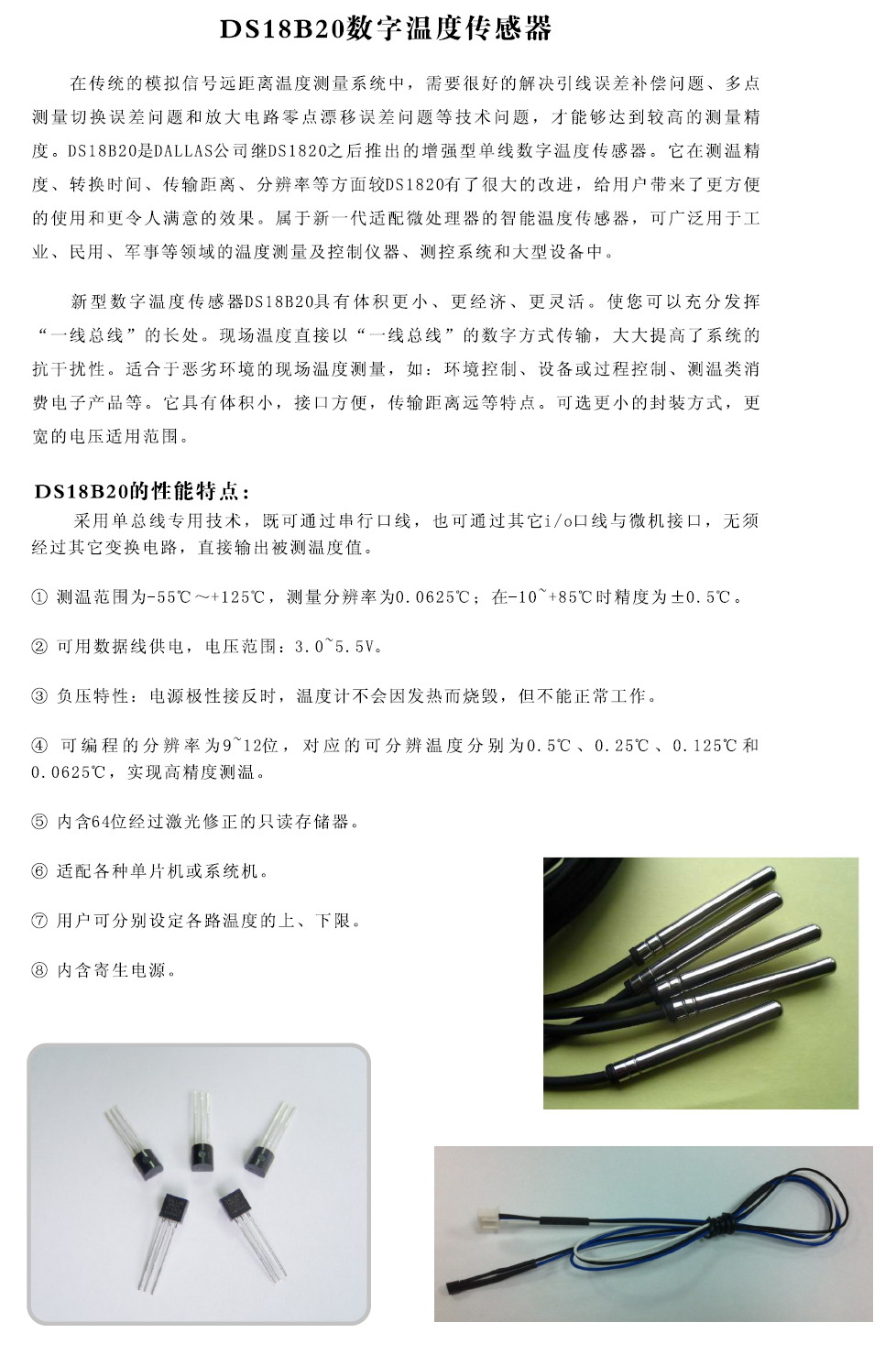 DS18B20数字温度传感器

在传统的模拟信号远距离温度测量系统中，需要很好的解决引线误差补偿问题、多点测量切换误差问题和放大电路零点漂移误差问题等技术问题，才能够达到较高的测量精度。DS18B20是DALLAS公司继DS1820之后推出的增强型单线数字温度传感器。它在测温精度、转换时间、传输距离、分辨率等方面较DS1820有了很大的改进，给用户带来了更方便的使用和更令人满意的效果。属于新一代适配微处理器的智能温度传感器，可广泛用于工业、民用、军事等领域的温度测量及控制仪器、测控系统和大型设备中。

新型数字温度传感器DS18B20具有体积更小、更经济、更灵活。使您可以充分发挥“一线总线”的长处。现场温度直接以“一线总线”的数字方式传输，大大提高了系统的抗干扰性。适合于恶劣环境的现场温度测量，如：环境控制、设备或过程控制、测温类消费电子产品等。它具有体积小，接口方便，传输距离远等特点。可选更小的封装方式，更宽的电压适用范围。

DS18B20的性能特点：

采用单总线专用技术，既可通过串行口线，也可通过其它i/o口线与微机接口，无须经过其它变换电路，直接输出被测温度值。

① 测温范围为-55℃～+125℃，测量分辨率为0.0625℃；在-10~+85℃时精度为±0.5℃。

② 可用数据线供电，电压范围：3.0~5.5V。

③ 负压特性：电源极性接反时，温度计不会因发热而烧毁，但不能正常工作。

④ 可编程的分辨率为9~12位，对应的可分辨温度分别为0.5℃、0.25℃、0.125℃和0.0625℃，实现高精度测温。

⑤ 内含64位经过激光修正的只读存储器。

⑥ 适配各种单片机或系统机。

⑦ 用户可分别设定各路温度的上、下限。

⑧ 内含寄生电源。